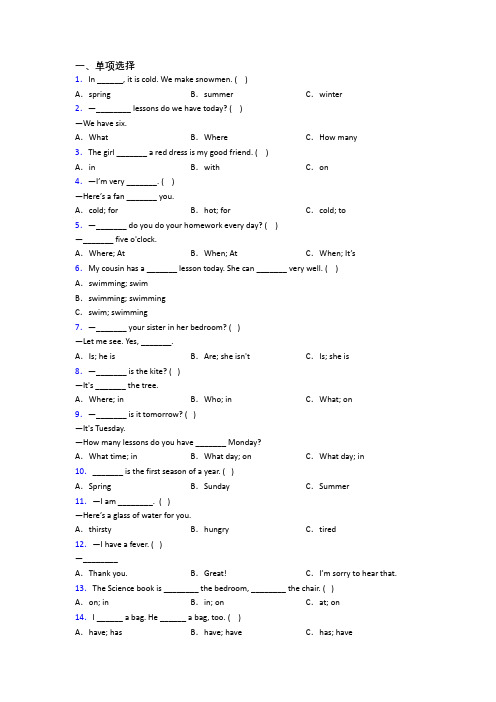 一、单项选择

1. In ______, it is cold. We make snowmen. ( )

A. spring B. summer C. winter

2. —________ lessons do we have today? ( )

—We have six.

A. What B. Where C. How many

3. The girl _______ a red dress is my good friend. ( )

A. in B. with C. on

4. —I'm very _______. ( )

—Here's a fan _______ you.

A. cold; for B. hot; for C. cold; to

5. —_______ do you do your homework every day? ( )

—_______ five o'clock.

A. Where; At B. When; At C. When; It's

6. My cousin has a _______ lesson today. She can _______ very well. ( )

A. swimming; swim

B. swimming; swimming

C. swim; swimming

7. —_______ your sister in her bedroom? ( )

—Let me see. Yes, _______.

A. Is; he is B. Are; she isn't C. Is; she is

8. —_______ is the kite? ( )

—It's _______ the tree.

A. Where; in B. Who; in C. What; on

9. —_______ is it tomorrow? ( )

—It's Tuesday.

—How many lessons do you have _______ Monday?

A. What time; in B. What day; on C. What day; in

10. _______ is the first season of a year. ( )

A. Spring B. Sunday C. Summer

11. —I am ________. ( )

—Here's a glass of water for you.

A. thirsty B. hungry C. tired

12. —I have a fever. ( )

—________

A. Thank you. B. Great! C. I'm sorry to hear that.

13. The Science book is ________ the bedroom, ________ the chair. ( )

A. on; in B. in; on C. at; on

14. I ______ a bag. He ______ a bag, too. ( )

A. have; has B. have; have C. has; have